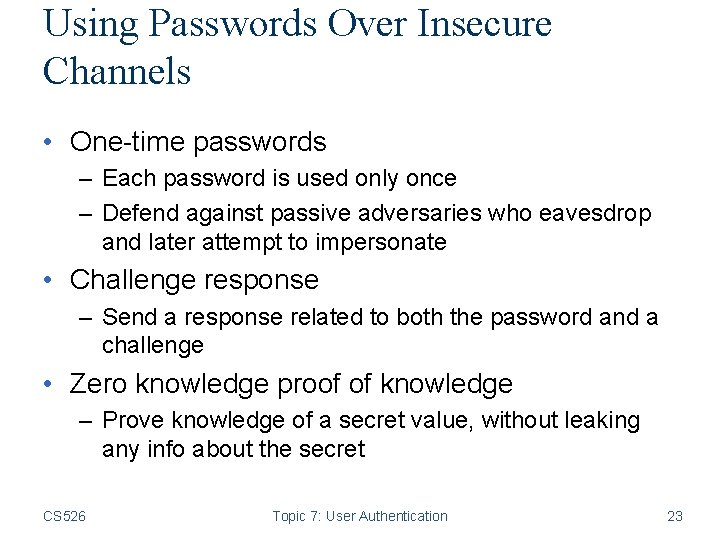 Using Passwords Over Insecure Channels

• One-time passwords
– Each password is used only once
– Defend against passive adversaries who eavesdrop and later attempt to impersonate

• Challenge response
– Send a response related to both the password and a challenge

• Zero knowledge proof of knowledge
– Prove knowledge of a secret value, without leaking any info about the secret

CS526 Topic 7: User Authentication 23